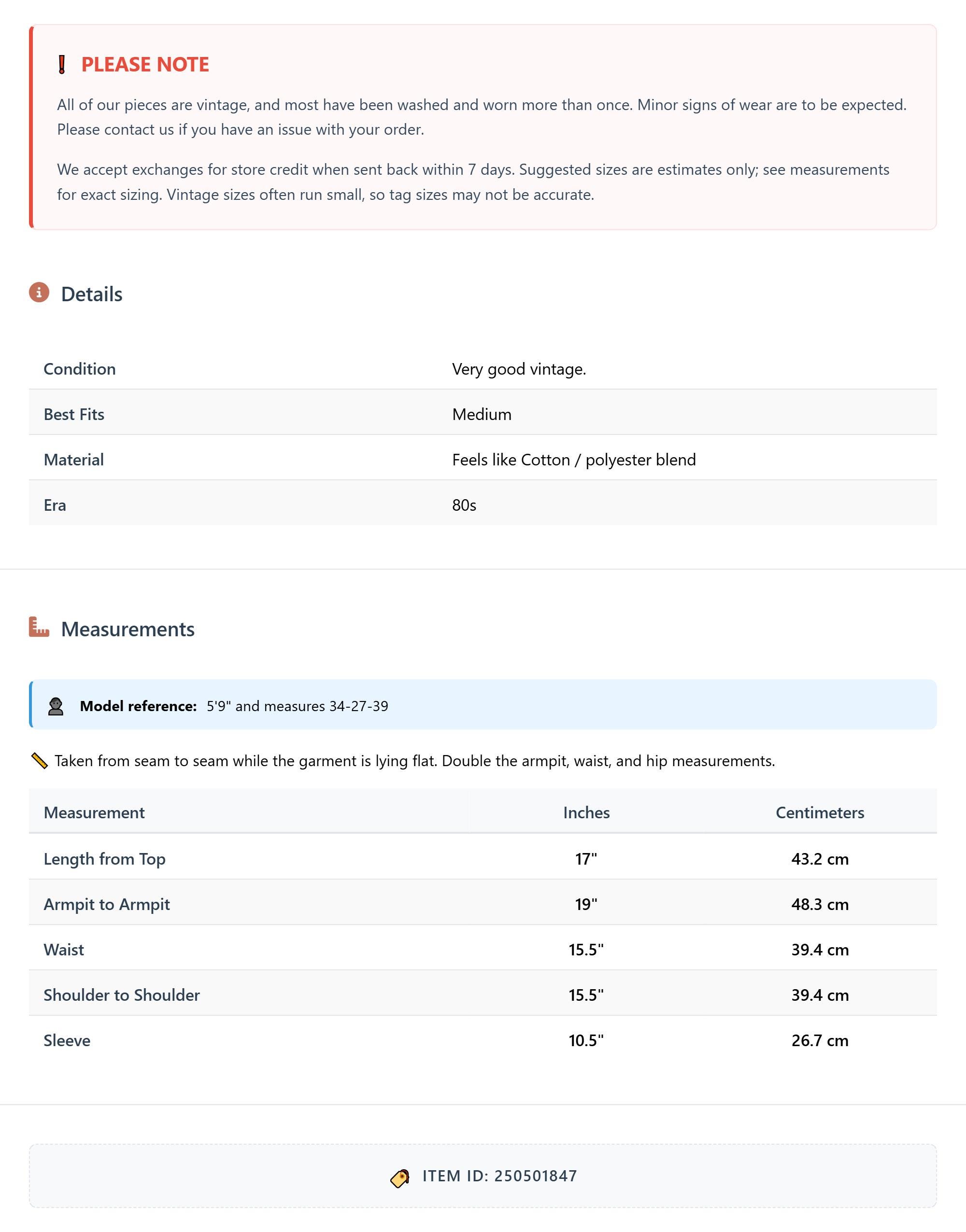 PLEASE NOTE

All of our pieces are vintage, and most have been washed and worn more than once. Minor signs of wear are to be expected. Please contact us if you have an issue with your order.

We accept exchanges for store credit when sent back within 7 days. Suggested sizes are estimates only; see measurements for exact sizing. Vintage sizes often run small, so tag sizes may not be accurate.

Details

| Condition | Very good vintage. |
|---|---|
| Best Fits | Medium |
| Material | Feels like Cotton / polyester blend |
| Era | 80s |

Measurements

Model reference: 5'9" and measures 34-27-39

Taken from seam to seam while the garment is lying flat. Double the armpit, waist, and hip measurements.

| Measurement | Inches | Centimeters |
|---|---|---|
| Length from Top | 17" | 43.2 cm |
| Armpit to Armpit | 19" | 48.3 cm |
| Waist | 15.5" | 39.4 cm |
| Shoulder to Shoulder | 15.5" | 39.4 cm |
| Sleeve | 10.5" | 26.7 cm |

ITEM ID: 250501847